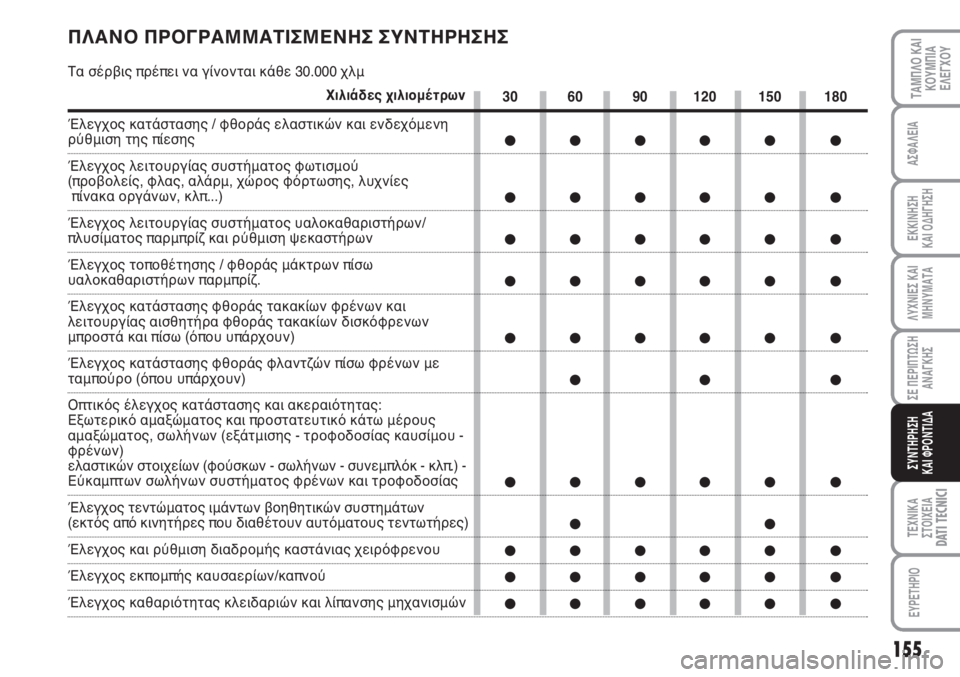 ΠΛΑΝΟ ΠΡΟΓΡΑΜΜΑΤΙΣΜΕΝΗΣ ΣΥΝΤΗΡΗΣΗΣ

Τα σέρβις πρέπει να γίνονται κάθε 30.000 χλμ

| Χιλιάδες χιλιομέτρων | 30 | 60 | 90 | 120 | 150 | 180 |
|---|---|---|---|---|---|---|
| Έλεγχος κατάστασης / φθοράς ελαστικών και ενδεχόμενη ρύθμιση της πίεσης | ● | ● | ● | ● | ● | ● |
| Έλεγχος λειτουργίας συστήματος φωτισμού (προβολείς, φλας, αλάρμ, χώρος φόρτωσης, λυχνίες πίνακα οργάνων, κλπ...) | ● | ● | ● | ● | ● | ● |
| Έλεγχος λειτουργίας συστήματος υαλοκαθαριστήρων/ πλυσίματος παρμπρίζ και ρύθμιση ψεκαστήρων | ● | ● | ● | ● | ● | ● |
| Έλεγχος τοποθέτησης / φθοράς μάκτρων πίσω υαλοκαθαριστήρων παρμπρίζ. | ● | ● | ● | ● | ● | ● |
| Έλεγχος κατάστασης φθοράς τακακίων φρένων και λειτουργίας αισθητήρα φθοράς τακακίων δισκόφρενων μπροστά και πίσω (όπου υπάρχουν) | ● | ● | ● | ● | ● | ● |
| Έλεγχος κατάστασης φθοράς φλαντζών πίσω φρένων με ταμπούρο (όπου υπάρχουν) | | ● | | ● | | ● |
| Οπτικός έλεγχος κατάστασης και ακεραιότητας: Εξωτερικό αμαξώματος και προστατευτικό κάτω μέρους αμαξώματος, σωλήνων (εξάτμισης - τροφοδοσίας καυσίμου - φρένων) ελαστικών στοιχείων (φούσκων - σωλήνων - συνεμπλόκ - κλπ.) - Εύκαμπτων σωλήνων συστήματος φρένων και τροφοδοσίας | ● | ● | ● | ● | ● | ● |
| Έλεγχος τεντώματος ιμάντων βοηθητικών συστημάτων (εκτός από κινητήρες που διαθέτουν αυτόματους τεντωτήρες) | | ● | | | ● | |
| Έλεγχος και ρύθμιση διαδρομής καστάνιας χειρόφρενου | ● | ● | ● | ● | ● | ● |
| Έλεγχος εκπομπής καυσαερίων/καπνού | ● | ● | ● | ● | ● | ● |
| Έλεγχος καθαριότητας κλειδαριών και λίπανσης μηχανισμών | ● | ● | ● | ● | ● | ● |

ΤΑΜΠΛΟ ΚΑΙ ΚΟΥΜΠΙΑ ΕΛΕΓΧΟΥ
ΑΣΦΑΛΕΙΑ
ΕΚΚΙΝΗΣΗ ΚΑΙ ΟΔΗΓΗΣΗ
ΛΥΧΝΙΕΣ ΚΑΙ ΜΗΝΥΜΑΤΑ
ΣΕ ΠΕΡΙΠΤΩΣΗ ΑΝΑΓΚΗΣ
ΣΥΝΤΗΡΗΣΗ ΚΑΙ ΦΡΟΝΤΙΔΑ
ΤΕΧΝΙΚΑ ΣΤΟΙΧΕΙΑ DATI TECNICI
ΕΥΡΕΤΗΡΙΟ

155

carmanualsonline.info